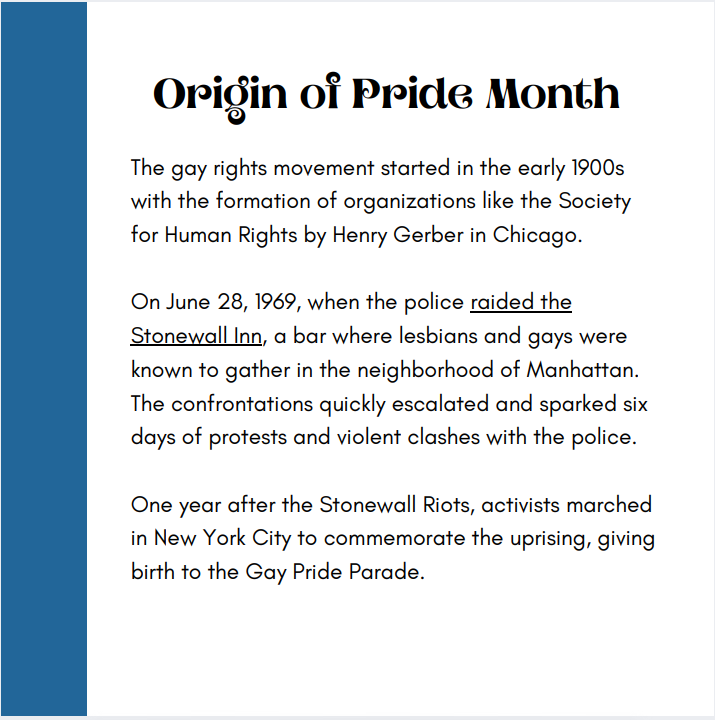 Origin of Pride Month

The gay rights movement started in the early 1900s with the formation of organizations like the Society for Human Rights by Henry Gerber in Chicago.

On June 28, 1969, when the police raided the Stonewall Inn, a bar where lesbians and gays were known to gather in the neighborhood of Manhattan. The confrontations quickly escalated and sparked six days of protests and violent clashes with the police.

One year after the Stonewall Riots, activists marched in New York City to commemorate the uprising, giving birth to the Gay Pride Parade.